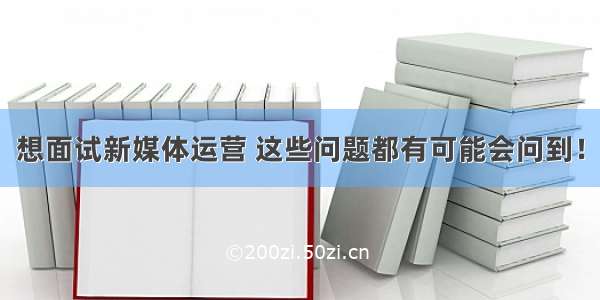 想面试新媒体运营 这些问题都有可能会问到！

©200zi.50zi.cn